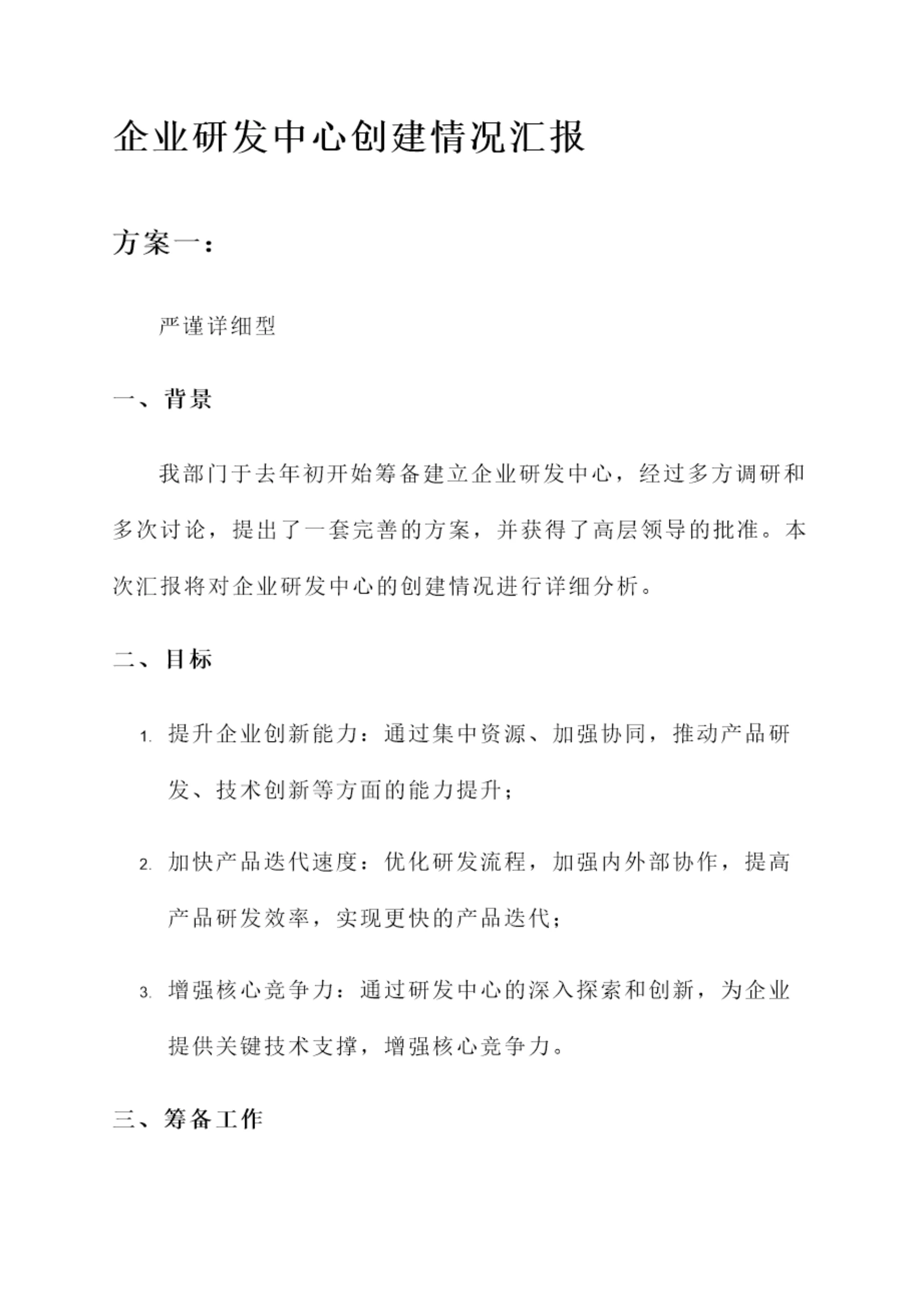 企业研发中心创建情况汇报

方案一：

严谨详细型

一、背景

我部门于去年初开始筹备建立企业研发中心，经过多方调研和多次讨论，提出了一套完善的方案，并获得了高层领导的批准。本次汇报将对企业研发中心的创建情况进行详细分析。

二、目标

1. 提升企业创新能力：通过集中资源、加强协同，推动产品研发、技术创新等方面的能力提升；

2. 加快产品迭代速度：优化研发流程，加强内外部协作，提高产品研发效率，实现更快的产品迭代；

3. 增强核心竞争力：通过研发中心的深入探索和创新，为企业提供关键技术支撑，增强核心竞争力。

三、筹备工作